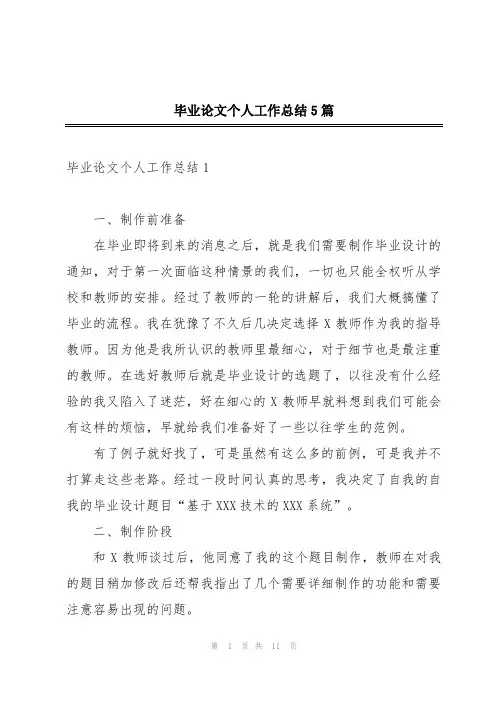 毕业论文个人工作总结5篇

毕业论文个人工作总结1

一、制作前准备

在毕业即将到来的消息之后，就是我们需要制作毕业设计的通知，对于第一次面临这种情景的我们，一切也只能全权听从学校和教师的安排。经过了教师的一轮的讲解后，我们大概搞懂了毕业的流程。我在犹豫了不久后几决定选择X教师作为我的指导教师。因为他是我所认识的教师里最细心，对于细节也是最注重的教师。在选好教师后就是毕业设计的选题了，以往没有什么经验的我又陷入了迷茫，好在细心的X教师早就料想到我们可能会有这样的烦恼，早就给我们准备好了一些以往学生的范例。

有了例子就好找了，可是虽然有这么多的前例，可是我并不打算走这些老路。经过一段时间认真的思考，我决定了自我的自我的毕业设计题目“基于XXX技术的XXX系统”。

二、制作阶段

和X教师谈过后，他同意了我的这个题目制作，教师在对我的题目稍加修改后还帮我指出了几个需要详细制作的功能和需要注意容易出现的问题。

第 1 页 共 11 页